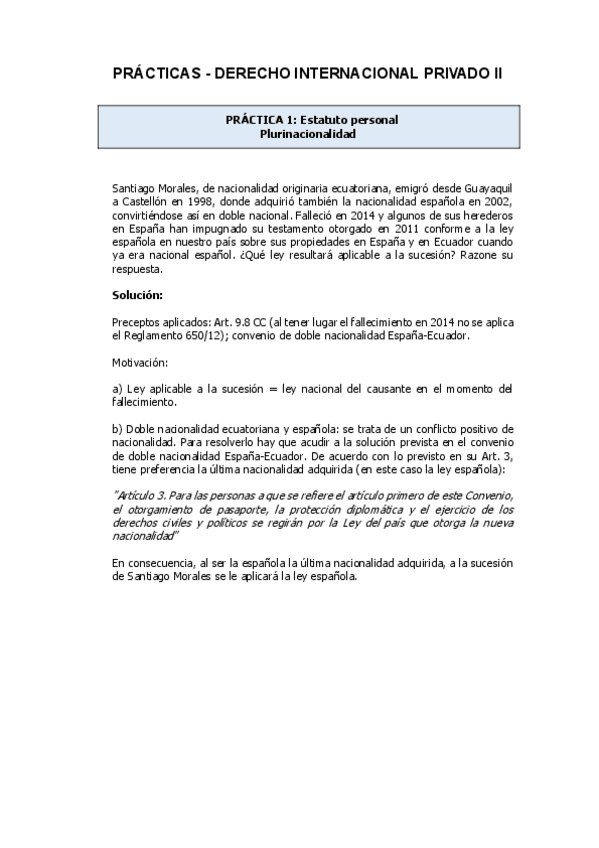 PRÁCTICAS - DERECHO INTERNACIONAL PRIVADO II

PRÁCTICA 1: Estatuto personal
Plurinacionalidad

Santiago Morales, de nacionalidad originaria ecuatoriana, emigró desde Guayaquil a Castellón en 1998, donde adquirió también la nacionalidad española en 2002, convirtiéndose así en doble nacional. Falleció en 2014 y algunos de sus herederos en España han impugnado su testamento otorgado en 2011 conforme a la ley española en nuestro país sobre sus propiedades en España y en Ecuador cuando ya era nacional español. ¿Qué ley resultará aplicable a la sucesión? Razone su respuesta.

Solución:

Preceptos aplicados: Art. 9.8 CC (al tener lugar el fallecimiento en 2014 no se aplica el Reglamento 650/12); convenio de doble nacionalidad España-Ecuador.

Motivación:

a) Ley aplicable a la sucesión = ley nacional del causante en el momento del fallecimiento.

b) Doble nacionalidad ecuatoriana y española: se trata de un conflicto positivo de nacionalidad. Para resolverlo hay que acudir a la solución prevista en el convenio de doble nacionalidad España-Ecuador. De acuerdo con lo previsto en su Art. 3, tiene preferencia la última nacionalidad adquirida (en este caso la ley española):

"Artículo 3. Para las personas a que se refiere el artículo primero de este Convenio, el otorgamiento de pasaporte, la protección diplomática y el ejercicio de los derechos civiles y políticos se regirán por la Ley del país que otorga la nueva nacionalidad"

En consecuencia, al ser la española la última nacionalidad adquirida, a la sucesión de Santiago Morales se le aplicará la ley española.